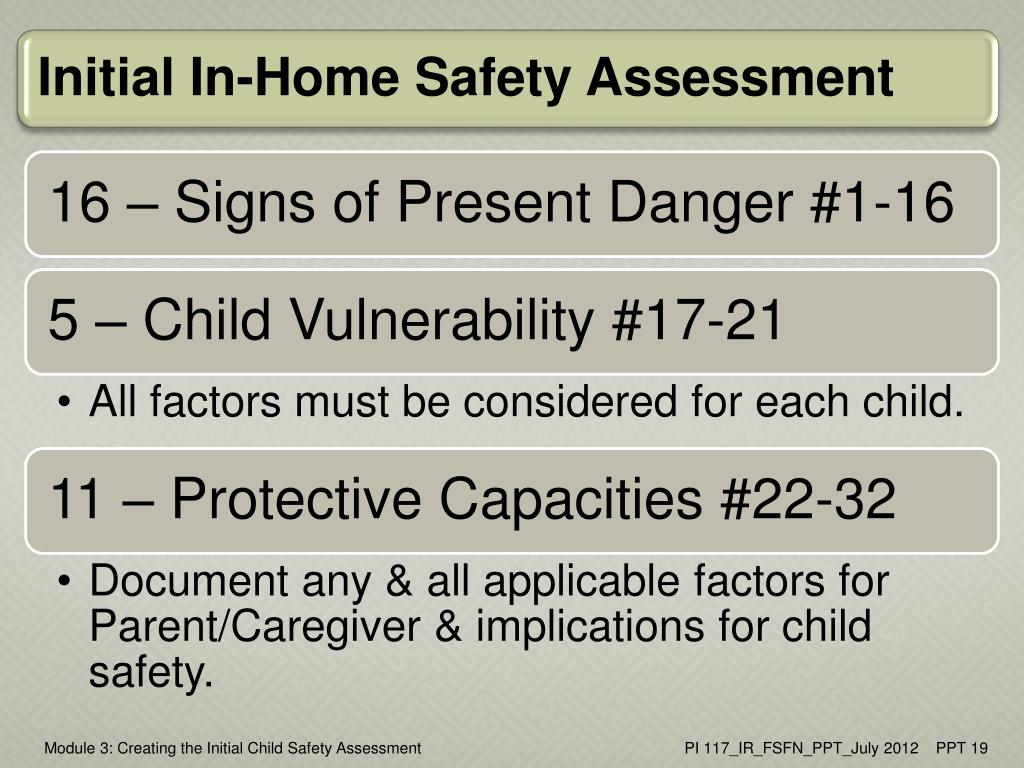 Initial In-Home Safety Assessment

16 – Signs of Present Danger #1-16

5 – Child Vulnerability #17-21

• All factors must be considered for each child.

11 – Protective Capacities #22-32

• Document any & all applicable factors for Parent/Caregiver & implications for child safety.

Module 3: Creating the Initial Child Safety Assessment

PI 117_IR_FSFN_PPT_July 2012 PPT 19